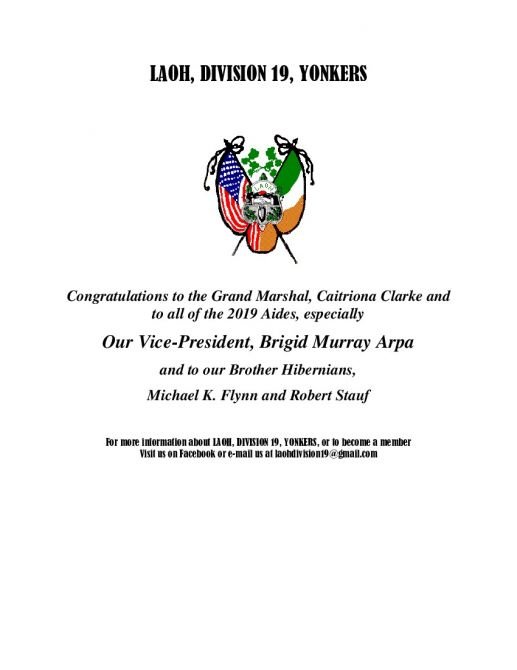 LAOH, DIVISION 19, YONKERS

LAOH

Congratulations to the Grand Marshal, Caitriona Clarke and to all of the 2019 Aides, especially

Our Vice-President, Brigid Murray Arpa

and to our Brother Hibernians,

Michael K. Flynn and Robert Stauf

For more information about LAOH, DIVISION 19, YONKERS, or to become a member
Visit us on Facebook or e-mail us at laohdivision19@gmail.com